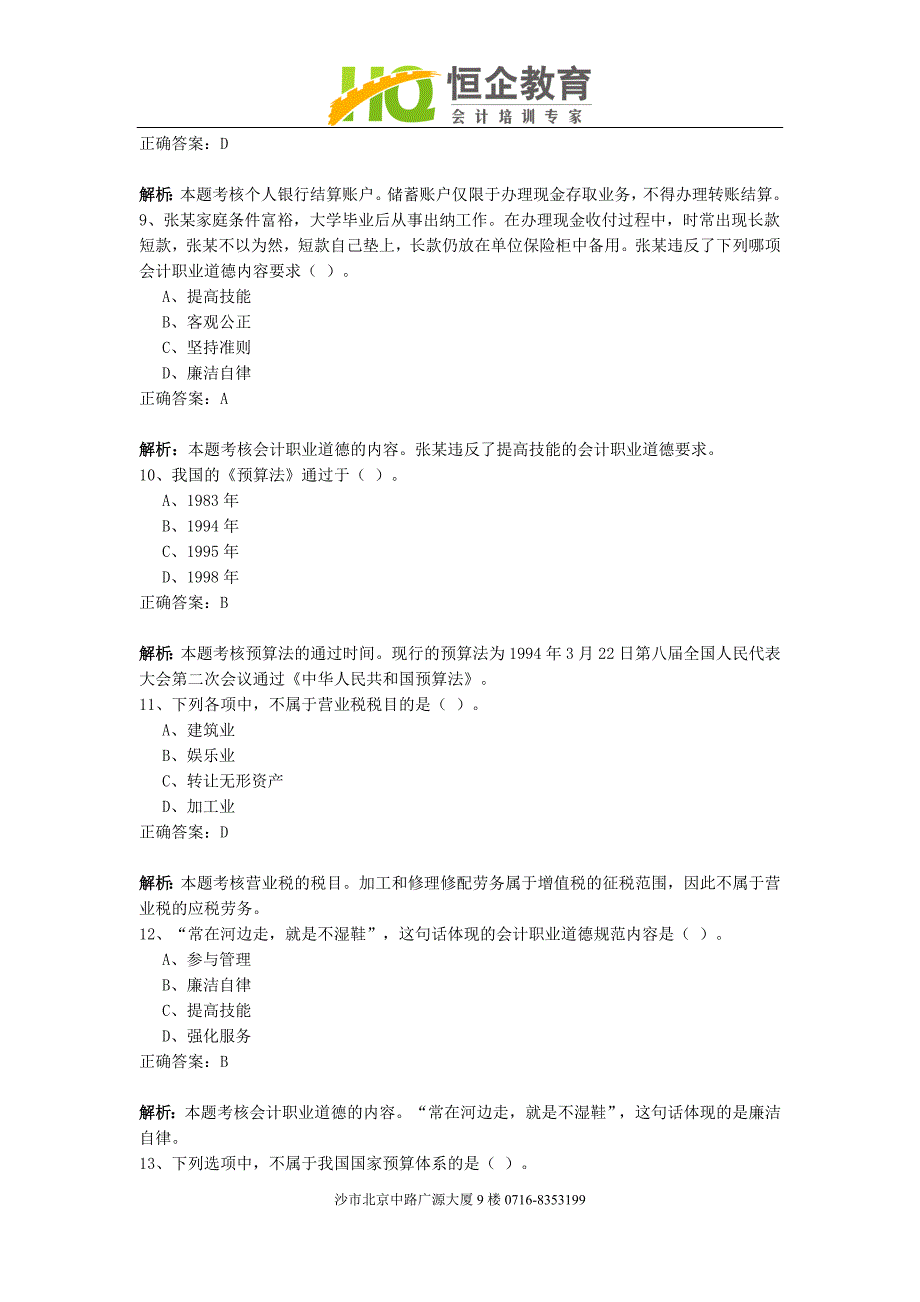 HQ 恒企教育
会计培训专家

正确答案：D

解析：本题考核个人银行结算账户。储蓄账户仅限于办理现金存取业务，不得办理转账结算。
9、张某家庭条件富裕，大学毕业后从事出纳工作。在办理现金收付过程中，时常出现长款短款，张某不以为然，短款自己垫上，长款仍放在单位保险柜中备用。张某违反了下列哪项会计职业道德内容要求（ ）。
A、提高技能
B、客观公正
C、坚持准则
D、廉洁自律
正确答案：A

解析：本题考核会计职业道德的内容。张某违反了提高技能的会计职业道德要求。
10、我国的《预算法》通过于（ ）。
A、1983 年
B、1994 年
C、1995 年
D、1998 年
正确答案：B

解析：本题考核预算法的通过时间。现行的预算法为 1994 年 3 月 22 日第八届全国人民代表大会第二次会议通过《中华人民共和国预算法》。
11、下列各项中，不属于营业税税目的是（ ）。
A、建筑业
B、娱乐业
C、转让无形资产
D、加工业
正确答案：D

解析：本题考核营业税的税目。加工和修理修配劳务属于增值税的征税范围，因此不属于营业税的应税劳务。
12、“常在河边走，就是不湿鞋”，这句话体现的会计职业道德规范内容是（ ）。
A、参与管理
B、廉洁自律
C、提高技能
D、强化服务
正确答案：B

解析：本题考核会计职业道德的内容。“常在河边走，就是不湿鞋”，这句话体现的是廉洁自律。
13、下列选项中，不属于我国国家预算体系的是（ ）。

沙市北京中路广源大厦 9 楼 0716-8353199